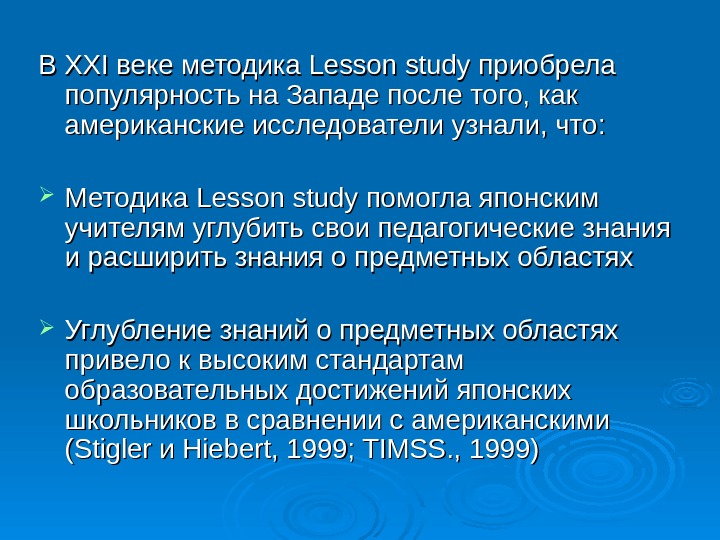 В XXI веке методика Lesson study приобрела популярность на Западе после того, как американские исследователи узнали, что:

Методика Lesson study помогла японским учителям углубить свои педагогические знания и расширить знания о предметных областях

Углубление знаний о предметных областях привело к высоким стандартам образовательных достижений японских школьников в сравнении с американскими (Stigler и Hiebert, 1999; TIMSS., 1999)